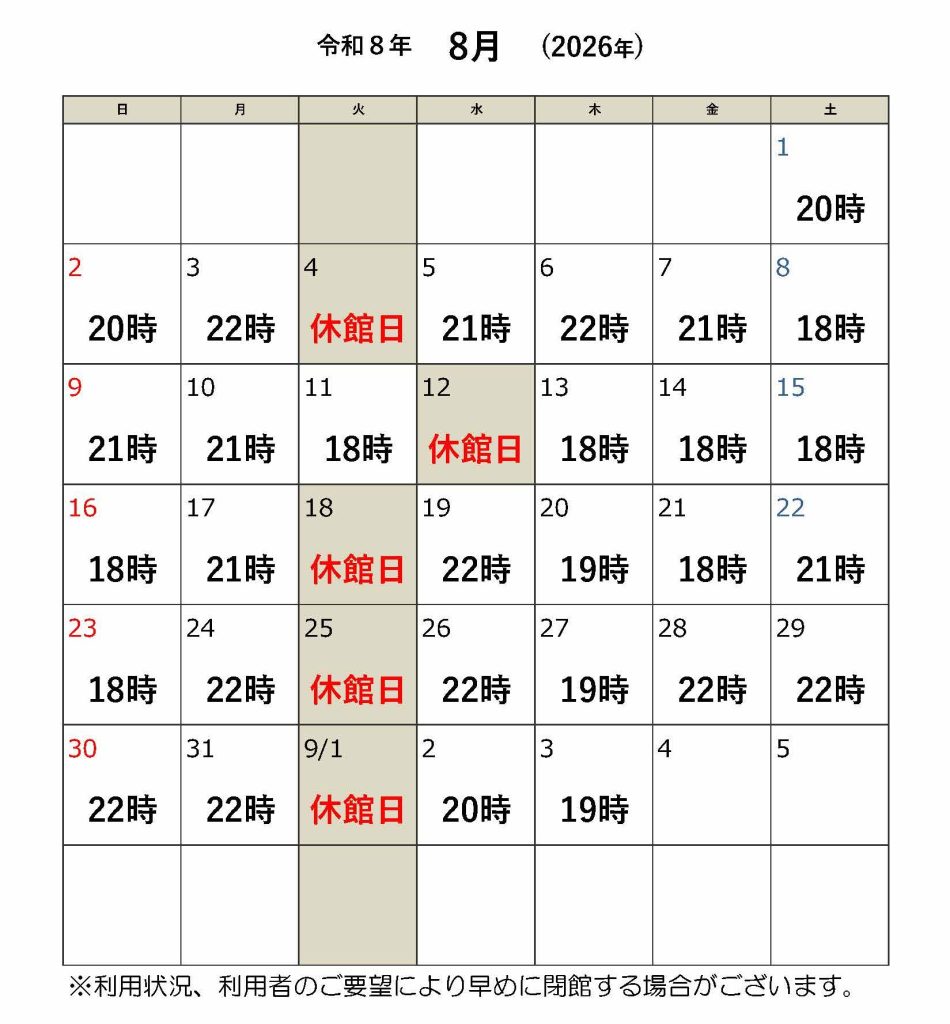 令和８年　8月　(2026年)

| 日 | 月 | 火 | 水 | 木 | 金 | 土 |
|---|---|---|---|---|---|---|
| | | | | | | 1 20時 |
| 2 20時 | 3 22時 | 4 休館日 | 5 21時 | 6 22時 | 7 21時 | 8 18時 |
| 9 21時 | 10 21時 | 11 18時 | 12 休館日 | 13 18時 | 14 18時 | 15 18時 |
| 16 18時 | 17 21時 | 18 休館日 | 19 22時 | 20 19時 | 21 18時 | 22 21時 |
| 23 18時 | 24 22時 | 25 休館日 | 26 22時 | 27 19時 | 28 22時 | 29 22時 |
| 30 22時 | 31 22時 | 9/1 休館日 | 2 20時 | 3 19時 | 4 | 5 |
| | | | | | | |

※利用状況、利用者のご要望により早めに閉館する場合がございます。